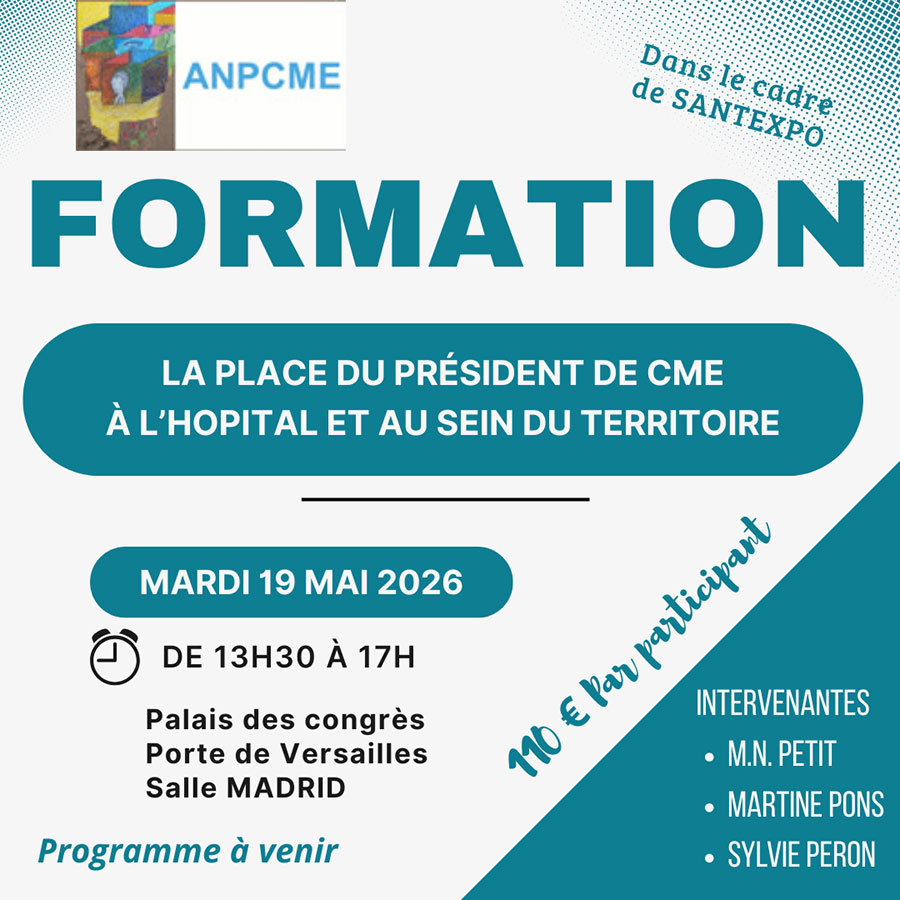 ANPCME

Dans le cadre de SANTEXPO

FORMATION

LA PLACE DU PRÉSIDENT DE CME À L'HOPITAL ET AU SEIN DU TERRITOIRE

MARDI 19 MAI 2026

DE 13H30 À 17H

Palais des congrès
Porte de Versailles
Salle MADRID

Programme à venir

110 € par participant

INTERVENANTES
• M.N. PETIT
• MARTINE PONS
• SYLVIE PERON